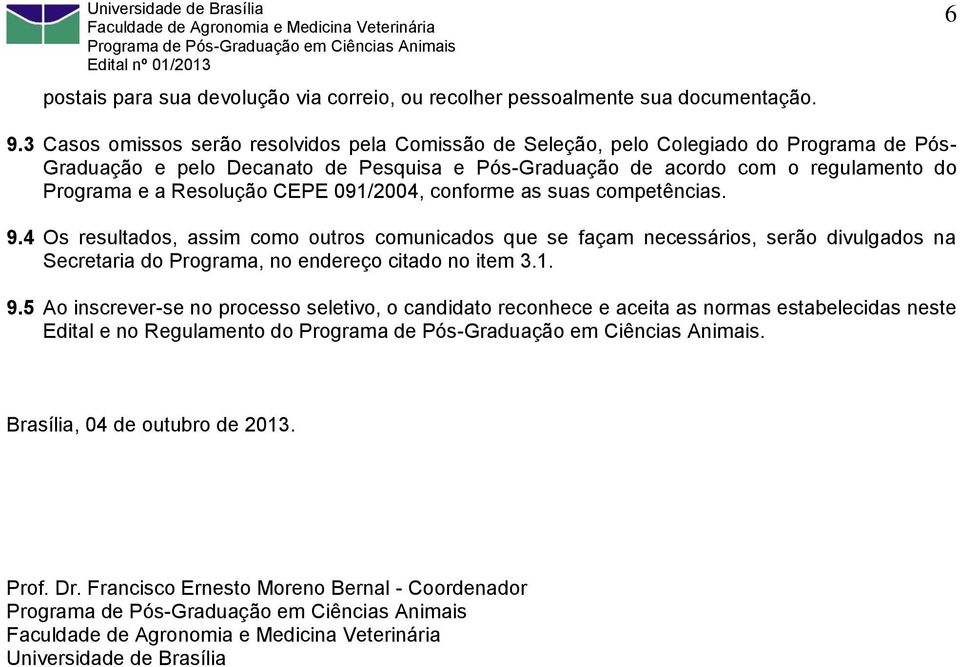 Universidade de Brasília
Faculdade de Agronomia e Medicina Veterinária
Programa de Pós-Graduação em Ciências Animais
Edital nº 01/2013

6

postais para sua devolução via correio, ou recolher pessoalmente sua documentação.

9.3 Casos omissos serão resolvidos pela Comissão de Seleção, pelo Colegiado do Programa de Pós-Graduação e pelo Decanato de Pesquisa e Pós-Graduação de acordo com o regulamento do Programa e a Resolução CEPE 091/2004, conforme as suas competências.

9.4 Os resultados, assim como outros comunicados que se façam necessários, serão divulgados na Secretaria do Programa, no endereço citado no item 3.1.

9.5 Ao inscrever-se no processo seletivo, o candidato reconhece e aceita as normas estabelecidas neste Edital e no Regulamento do Programa de Pós-Graduação em Ciências Animais.

Brasília, 04 de outubro de 2013.

Prof. Dr. Francisco Ernesto Moreno Bernal - Coordenador
Programa de Pós-Graduação em Ciências Animais
Faculdade de Agronomia e Medicina Veterinária
Universidade de Brasília